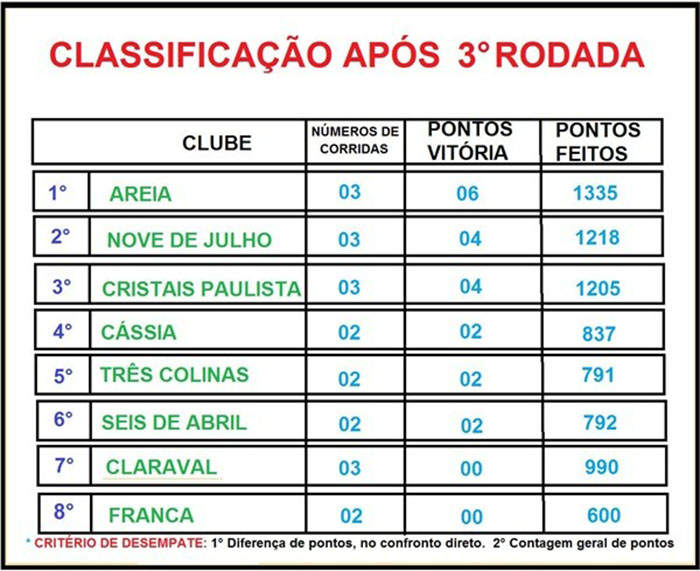 CLASSIFICAÇÃO APÓS 3° RODADA

| | CLUBE | NÚMEROS DE CORRIDAS | PONTOS VITÓRIA | PONTOS FEITOS |
|---|---|---|---|---|
| 1° | AREIA | 03 | 06 | 1335 |
| 2° | NOVE DE JULHO | 03 | 04 | 1218 |
| 3° | CRISTAIS PAULISTA | 03 | 04 | 1205 |
| 4° | CÁSSIA | 02 | 02 | 837 |
| 5° | TRÊS COLINAS | 02 | 02 | 791 |
| 6° | SEIS DE ABRIL | 02 | 02 | 792 |
| 7° | CLARAVAL | 03 | 00 | 990 |
| 8° | FRANCA | 02 | 00 | 600 |

* CRITÉRIO DE DESEMPATE: 1° Diferença de pontos, no confronto direto. 2° Contagem geral de pontos